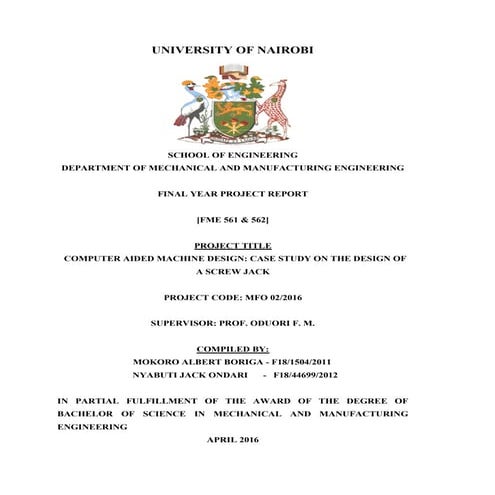 UNIVERSITY OF NAIROBI

SCHOOL OF ENGINEERING
DEPARTMENT OF MECHANICAL AND MANUFACTURING ENGINEERING

FINAL YEAR PROJECT REPORT

[FME 561 & 562]

PROJECT TITLE
COMPUTER AIDED MACHINE DESIGN: CASE STUDY ON THE DESIGN OF A SCREW JACK

PROJECT CODE: MFO 02/2016

SUPERVISOR: PROF. ODUORI F. M.

COMPILED BY:
MOKORO ALBERT BORIGA - F18/1504/2011
NYABUTI JACK ONDARI - F18/44699/2012

IN PARTIAL FULFILLMENT OF THE AWARD OF THE DEGREE OF BACHELOR OF SCIENCE IN MECHANICAL AND MANUFACTURING ENGINEERING

APRIL 2016